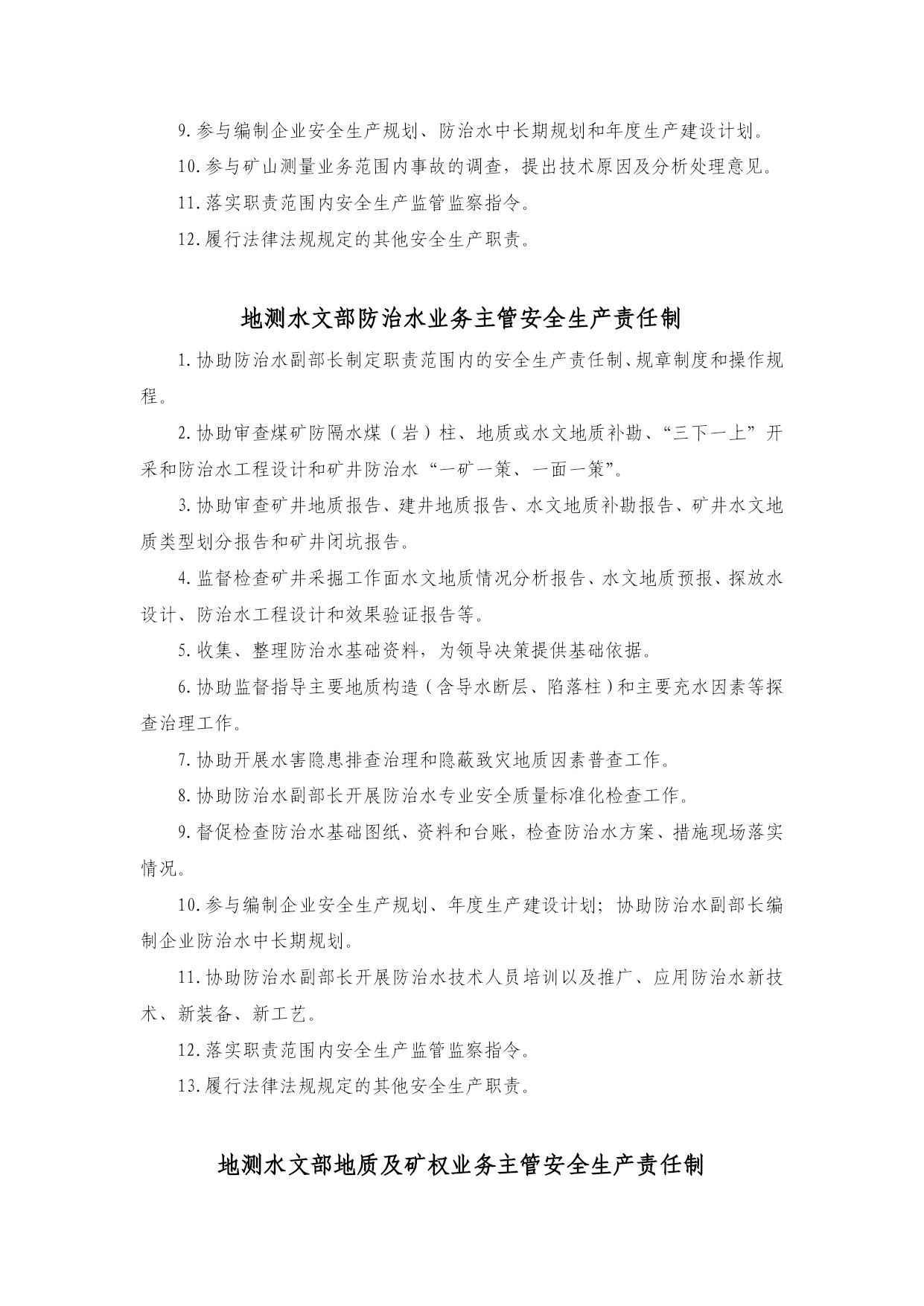 9.参与编制企业安全生产规划、防治水中长期规划和年度生产建设计划。

10.参与矿山测量业务范围内事故的调查，提出技术原因及分析处理意见。

11.落实职责范围内安全生产监管监察指令。

12.履行法律法规规定的其他安全生产职责。

地测水文部防治水业务主管安全生产责任制

1.协助防治水副部长制定职责范围内的安全生产责任制、规章制度和操作规程。

2.协助审查煤矿防隔水煤（岩）柱、地质或水文地质补勘、“三下一上”开采和防治水工程设计和矿井防治水“一矿一策、一面一策”。

3.协助审查矿井地质报告、建井地质报告、水文地质补勘报告、矿井水文地质类型划分报告和矿井闭坑报告。

4.监督检查矿井采掘工作面水文地质情况分析报告、水文地质预报、探放水设计、防治水工程设计和效果验证报告等。

5.收集、整理防治水基础资料，为领导决策提供基础依据。

6.协助监督指导主要地质构造（含导水断层、陷落柱）和主要充水因素等探查治理工作。

7.协助开展水害隐患排查治理和隐蔽致灾地质因素普查工作。

8.协助防治水副部长开展防治水专业安全质量标准化检查工作。

9.督促检查防治水基础图纸、资料和台账，检查防治水方案、措施现场落实情况。

10.参与编制企业安全生产规划、年度生产建设计划；协助防治水副部长编制企业防治水中长期规划。

11.协助防治水副部长开展防治水技术人员培训以及推广、应用防治水新技术、新装备、新工艺。

12.落实职责范围内安全生产监管监察指令。

13.履行法律法规规定的其他安全生产职责。

地测水文部地质及矿权业务主管安全生产责任制